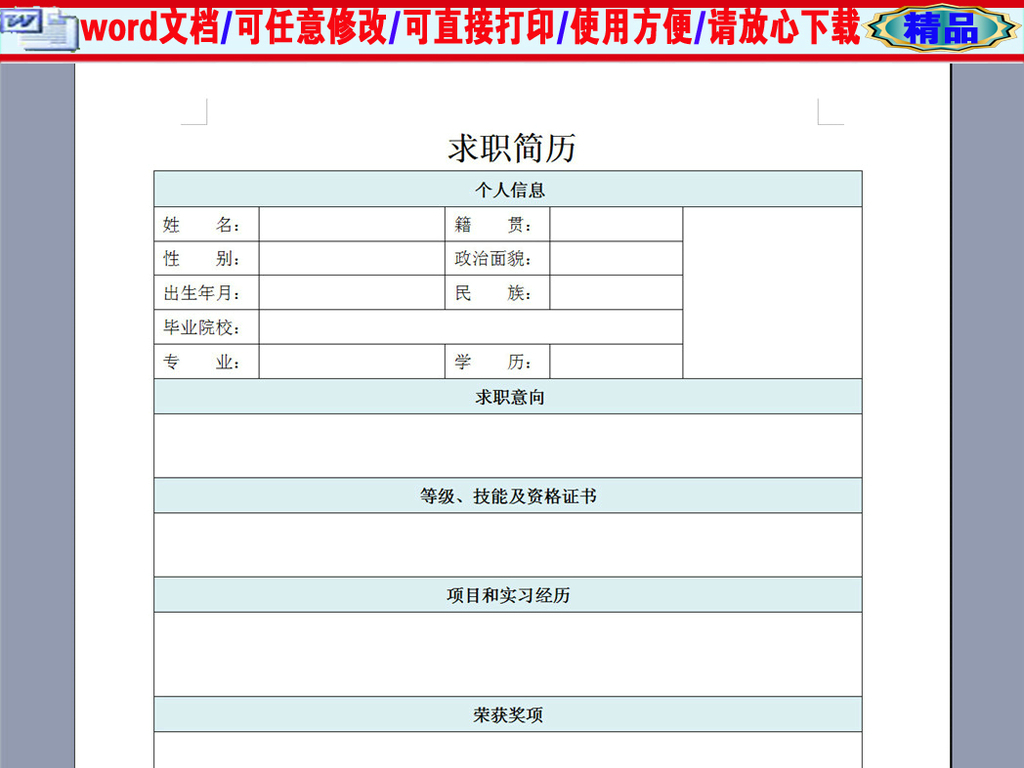 word文档/可任意修改/可直接打印/使用方便/请放心下载 精品

求职简历

| 个人信息 | | | | |
|---|---|---|---|---|
| 姓　　名： | | 籍　　贯： | | |
| 性　　别： | | 政治面貌： | | |
| 出生年月： | | 民　　族： | | |
| 毕业院校： | | | | |
| 专　　业： | | 学　　历： | | |
| 求职意向 | | | | |
| | | | | |
| 等级、技能及资格证书 | | | | |
| | | | | |
| 项目和实习经历 | | | | |
| | | | | |
| 荣获奖项 | | | | |
| | | | | |